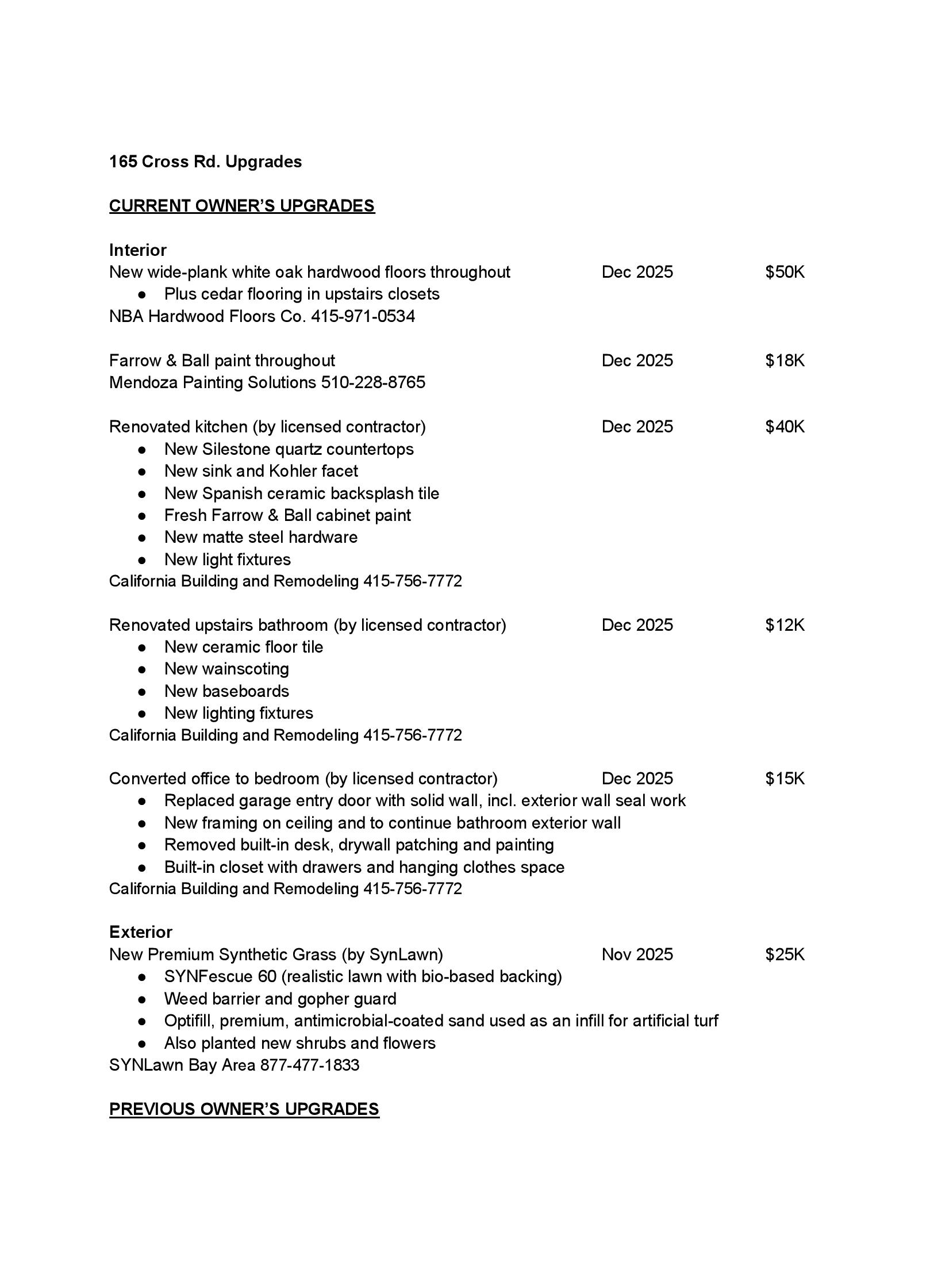 165 Cross Rd. Upgrades

CURRENT OWNER'S UPGRADES

Interior
New wide-plank white oak hardwood floors throughout Dec 2025 $50K
• Plus cedar flooring in upstairs closets
NBA Hardwood Floors Co. 415-971-0534

Farrow & Ball paint throughout Dec 2025 $18K
Mendoza Painting Solutions 510-228-8765

Renovated kitchen (by licensed contractor) Dec 2025 $40K
• New Silestone quartz countertops
• New sink and Kohler facet
• New Spanish ceramic backsplash tile
• Fresh Farrow & Ball cabinet paint
• New matte steel hardware
• New light fixtures
California Building and Remodeling 415-756-7772

Renovated upstairs bathroom (by licensed contractor) Dec 2025 $12K
• New ceramic floor tile
• New wainscoting
• New baseboards
• New lighting fixtures
California Building and Remodeling 415-756-7772

Converted office to bedroom (by licensed contractor) Dec 2025 $15K
• Replaced garage entry door with solid wall, incl. exterior wall seal work
• New framing on ceiling and to continue bathroom exterior wall
• Removed built-in desk, drywall patching and painting
• Built-in closet with drawers and hanging clothes space
California Building and Remodeling 415-756-7772

Exterior
New Premium Synthetic Grass (by SynLawn) Nov 2025 $25K
• SYNFescue 60 (realistic lawn with bio-based backing)
• Weed barrier and gopher guard
• Optifill, premium, antimicrobial-coated sand used as an infill for artificial turf
• Also planted new shrubs and flowers
SYNLawn Bay Area 877-477-1833

PREVIOUS OWNER'S UPGRADES